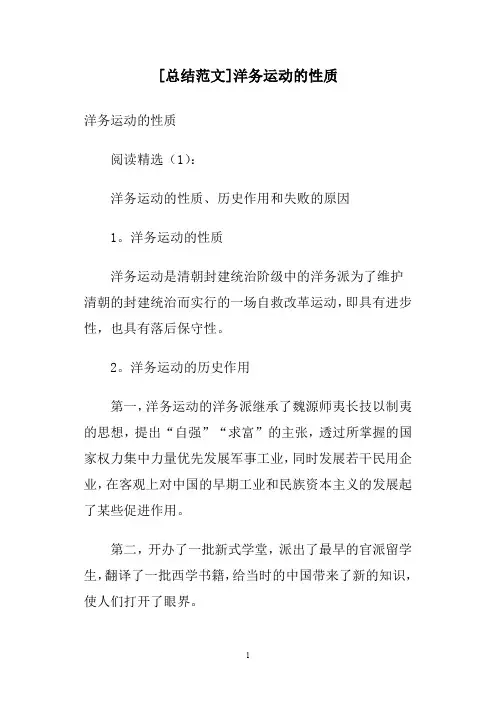 [总结范文]洋务运动的性质

洋务运动的性质

阅读精选（1）：

洋务运动的性质、历史作用和失败的原因

1。洋务运动的性质

洋务运动是清朝封建统治阶级中的洋务派为了维护清朝的封建统治而实行的一场自救改革运动，即具有进步性，也具有落后保守性。

2。洋务运动的历史作用

第一，洋务运动的洋务派继承了魏源师夷长技以制夷的思想，提出“自强”“求富”的主张，透过所掌握的国家权力集中力量优先发展军事工业，同时发展若干民用企业，在客观上对中国的早期工业和民族资本主义的发展起了某些促进作用。

第二，开办了一批新式学堂，派出了最早的官派留学生，翻译了一批西学书籍，给当时的中国带来了新的知识，使人们打开了眼界。

1